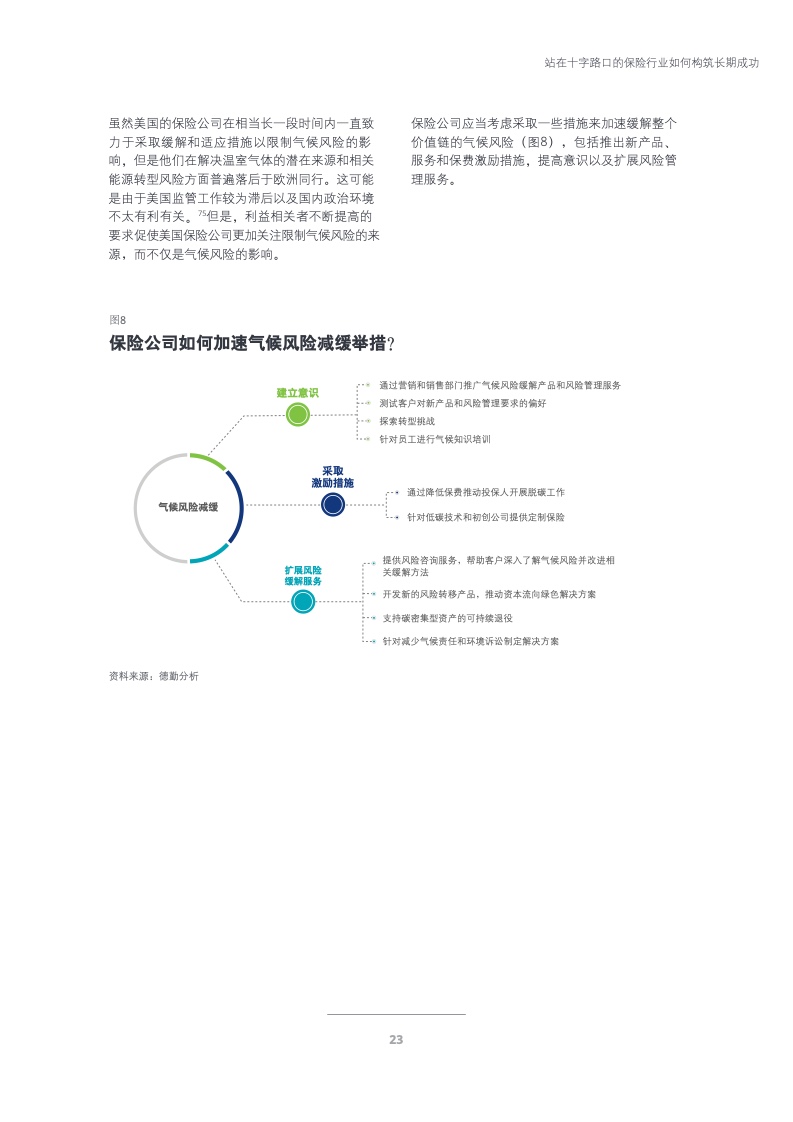 站在十字路口的保险行业如何构筑长期成功

虽然美国的保险公司在相当长一段时间内一直致力于采取缓解和适应措施以限制气候风险的影响，但是他们在解决温室气体的潜在来源和相关能源转型风险方面普遍落后于欧洲同行。这可能是由于美国监管工作较为滞后以及国内政治环境不太有利有关。$^{75}$但是，利益相关者不断提高的要求促使美国保险公司更加关注限制气候风险的来源，而不仅是气候风险的影响。

保险公司应当考虑采取一些措施来加速缓解整个价值链的气候风险（图8），包括推出新产品、服务和保费激励措施，提高意识以及扩展风险管理服务。

图8
保险公司如何加速气候风险减缓举措？

气候风险减缓

建立意识
通过营销和销售部门推广气候风险缓解产品和风险管理服务
测试客户对新产品和风险管理要求的偏好
探索转型挑战
针对员工进行气候知识培训

采取激励措施
通过降低保费推动投保人开展脱碳工作
针对低碳技术和初创公司提供定制保险

扩展风险缓解服务
提供风险咨询服务，帮助客户深入了解气候风险并改进相关缓解方法
开发新的风险转移产品，推动资本流向绿色解决方案
支持碳密集型资产的可持续退役
针对减少气候责任和环境诉讼制定解决方案

资料来源：德勤分析

23